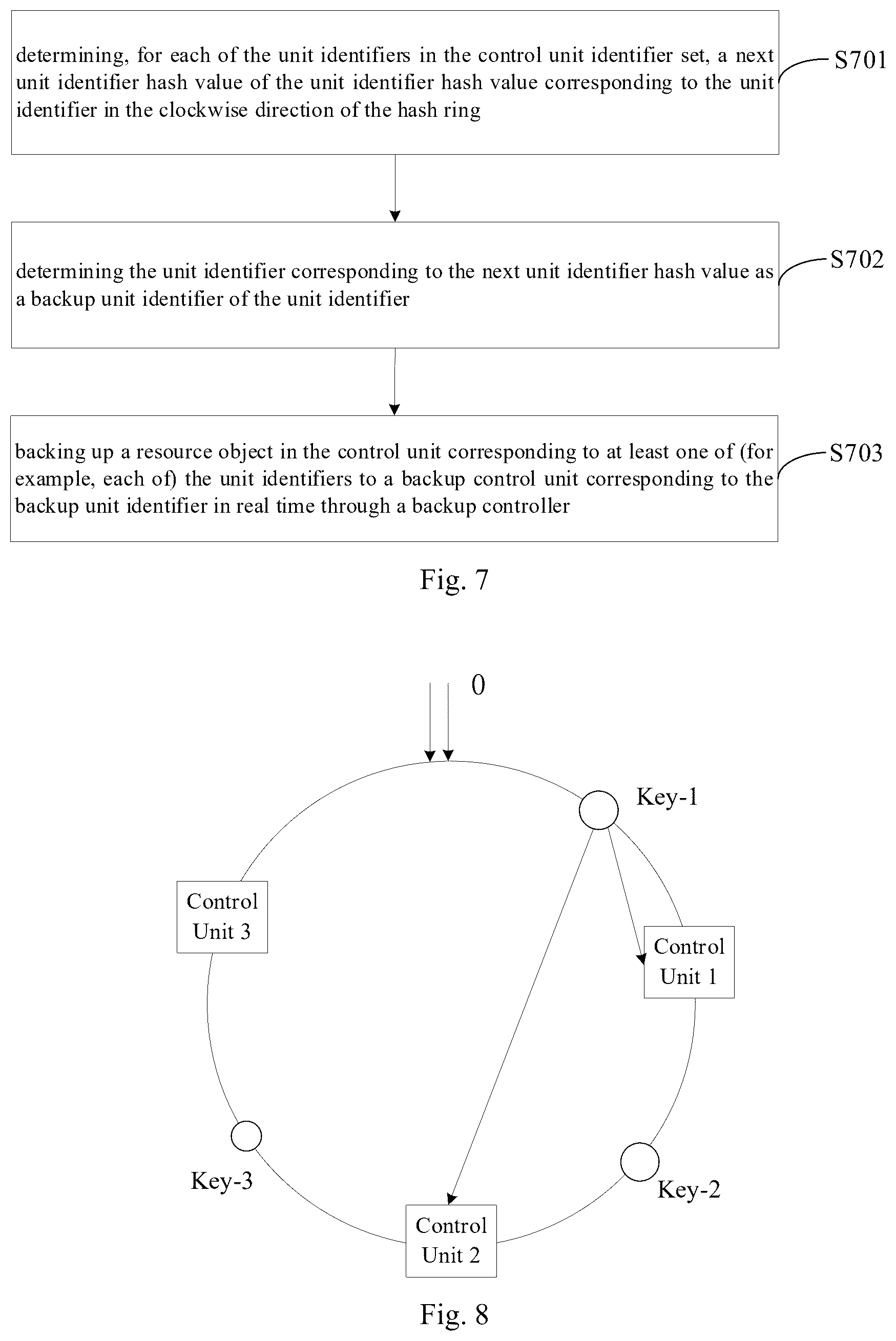 determining, for each of the unit identifiers in the control unit identifier set, a next unit identifier hash value of the unit identifier hash value corresponding to the unit identifier in the clockwise direction of the hash ring

S701

determining the unit identifier corresponding to the next unit identifier hash value as a backup unit identifier of the unit identifier

S702

backing up a resource object in the control unit corresponding to at least one of (for example, each of) the unit identifiers to a backup control unit corresponding to the backup unit identifier in real time through a backup controller

S703

Fig. 7

0

Key-1

Control Unit 3

Control Unit 1

Key-3

Key-2

Control Unit 2

Fig. 8